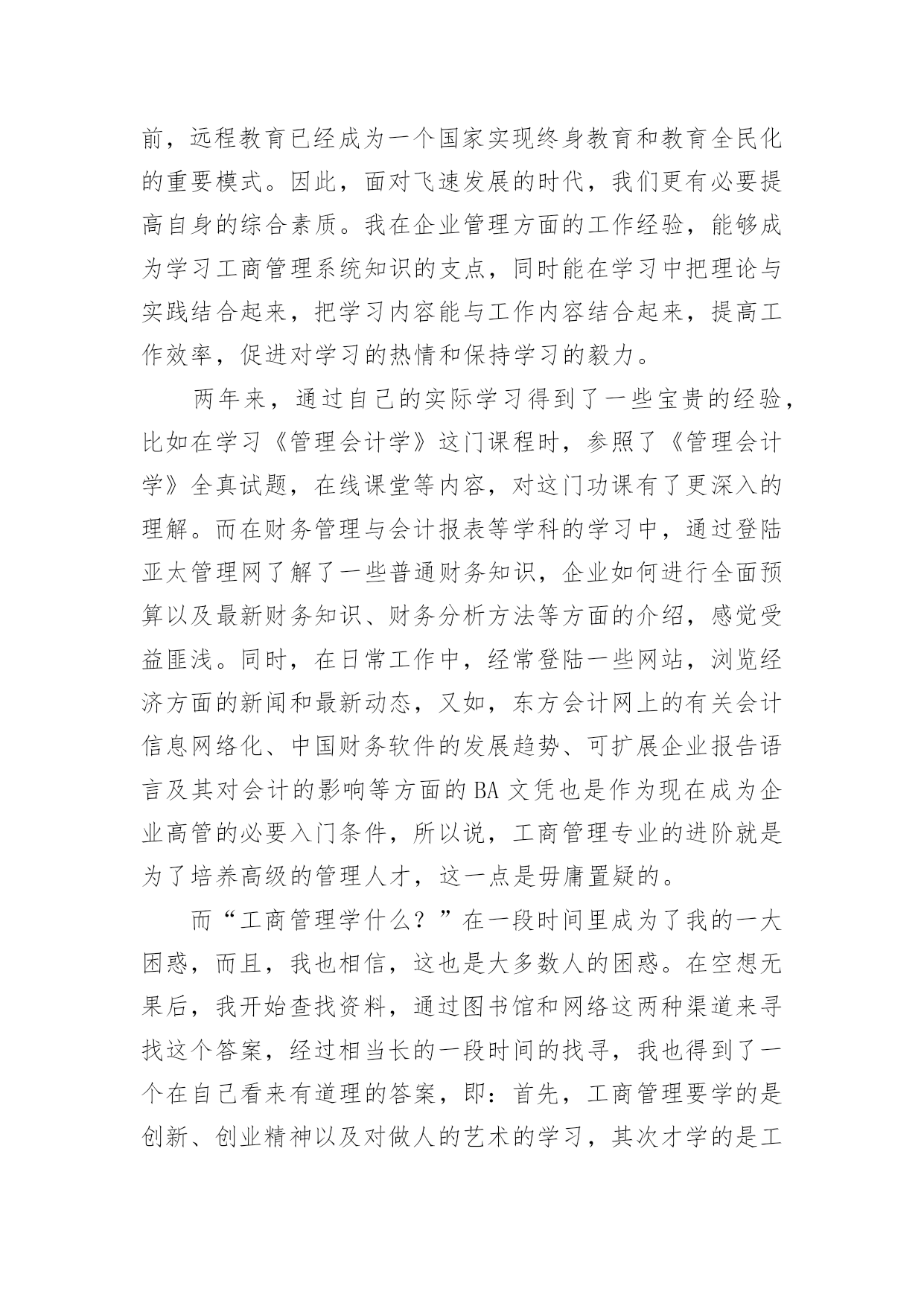 前，远程教育已经成为一个国家实现终身教育和教育全民化的重要模式。因此，面对飞速发展的时代，我们更有必要提高自身的综合素质。我在企业管理方面的工作经验，能够成为学习工商管理系统知识的支点，同时能在学习中把理论与实践结合起来，把学习内容能与工作内容结合起来，提高工作效率，促进对学习的热情和保持学习的毅力。

两年来，通过自己的实际学习得到了一些宝贵的经验，比如在学习《管理会计学》这门课程时，参照了《管理会计学》全真试题，在线课堂等内容，对这门功课有了更深入的理解。而在财务管理与会计报表等学科的学习中，通过登陆亚太管理网了解了一些普通财务知识，企业如何进行全面预算以及最新财务知识、财务分析方法等方面的介绍，感觉受益匪浅。同时，在日常工作中，经常登陆一些网站，浏览经济方面的新闻和最新动态，又如，东方会计网上的有关会计信息网络化、中国财务软件的发展趋势、可扩展企业报告语言及其对会计的影响等方面的BA文凭也是作为现在成为企业高管的必要入门条件，所以说，工商管理专业的进阶就是为了培养高级的管理人才，这一点是毋庸置疑的。

而“工商管理学什么？”在一段时间里成为了我的一大困惑，而且，我也相信，这也是大多数人的困惑。在空想无果后，我开始查找资料，通过图书馆和网络这两种渠道来寻找这个答案，经过相当长的一段时间的找寻，我也得到了一个在自己看来有道理的答案，即：首先，工商管理要学的是创新、创业精神以及对做人的艺术的学习，其次才学的是工